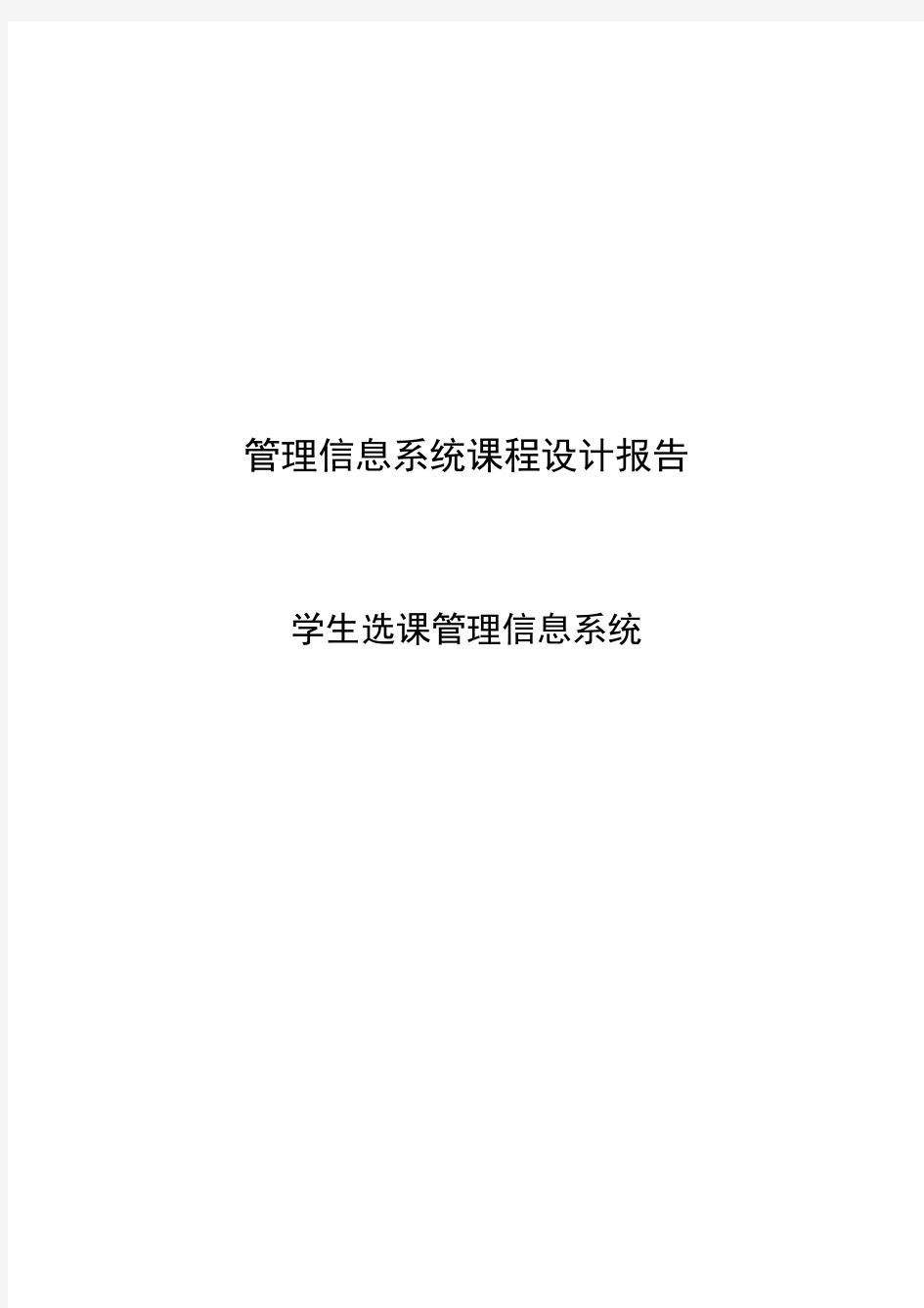 管理信息系统课程设计报告

学生选课管理信息系统